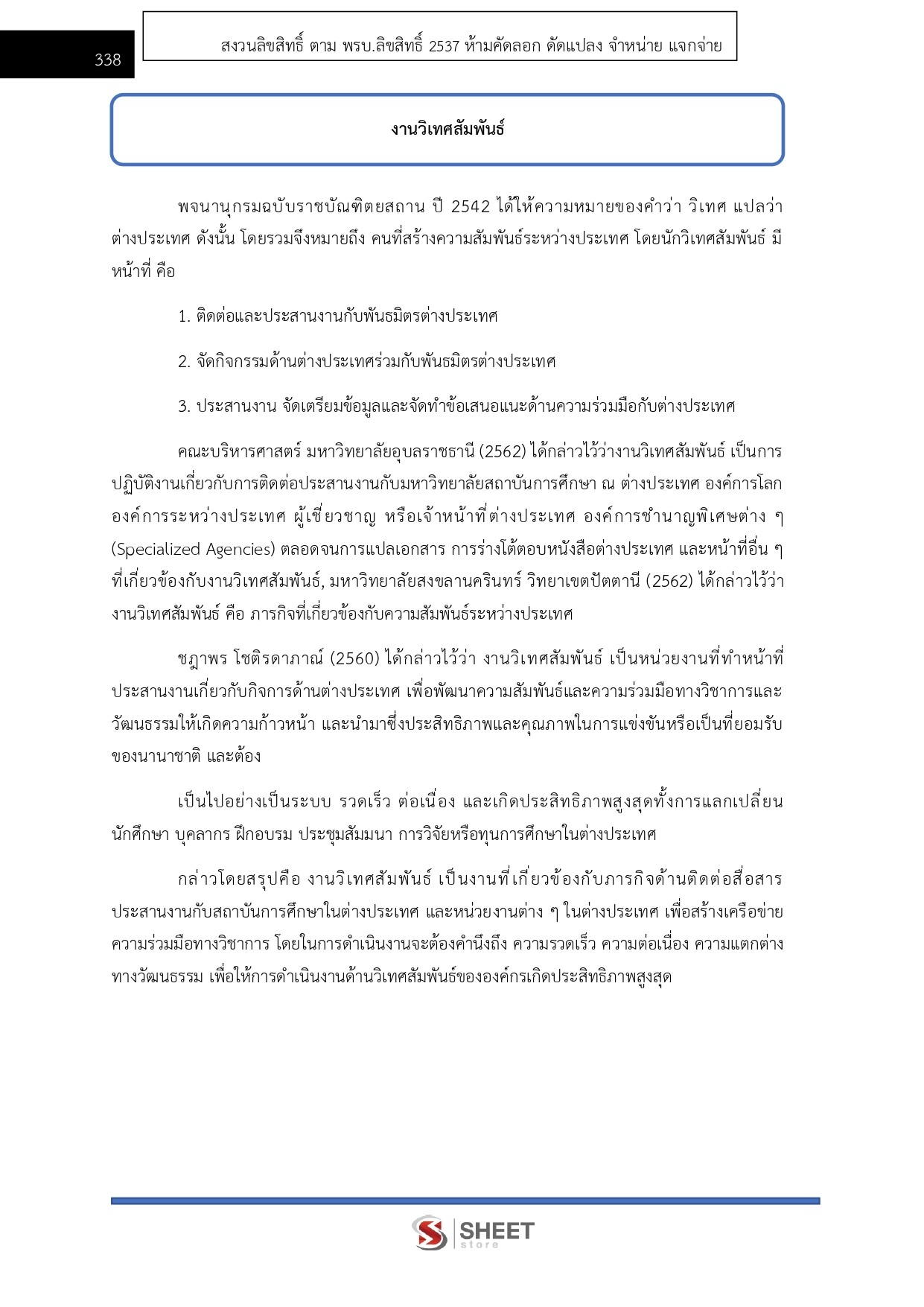 338

สงวนลิขสิทธิ์ ตาม พรบ.ลิขสิทธิ์ 2537 ห้ามคัดลอก ดัดแปลง จำหน่าย แจกจ่าย

งานวิเทศสัมพันธ์

พจนานุกรมฉบับราชบัณฑิตยสถาน ปี 2542 ได้ให้ความหมายของคำว่า วิเทศ แปลว่า ต่างประเทศ ดังนั้น โดยรวมจึงหมายถึง คนที่สร้างความสัมพันธ์ระหว่างประเทศ โดยนักวิเทศสัมพันธ์ มีหน้าที่ คือ

1. ติดต่อและประสานงานกับพันธมิตรต่างประเทศ

2. จัดกิจกรรมด้านต่างประเทศร่วมกับพันธมิตรต่างประเทศ

3. ประสานงาน จัดเตรียมข้อมูลและจัดทำข้อเสนอแนะด้านความร่วมมือกับต่างประเทศ

คณะบริหารศาสตร์ มหาวิทยาลัยอุบลราชธานี (2562) ได้กล่าวไว้ว่างานวิเทศสัมพันธ์ เป็นการปฏิบัติงานเกี่ยวกับการติดต่อประสานงานกับมหาวิทยาลัยสถาบันการศึกษา ณ ต่างประเทศ องค์การโลก องค์การระหว่างประเทศ ผู้เชี่ยวชาญ หรือเจ้าหน้าที่ต่างประเทศ องค์การชำนาญพิเศษต่าง ๆ (Specialized Agencies) ตลอดจนการแปลเอกสาร การร่างโต้ตอบหนังสือต่างประเทศ และหน้าที่อื่น ๆ ที่เกี่ยวข้องกับงานวิเทศสัมพันธ์, มหาวิทยาลัยสงขลานครินทร์ วิทยาเขตปัตตานี (2562) ได้กล่าวไว้ว่า งานวิเทศสัมพันธ์ คือ ภารกิจที่เกี่ยวข้องกับความสัมพันธ์ระหว่างประเทศ

ชฎาพร โชติรดาภาณ์ (2560) ได้กล่าวไว้ว่า งานวิเทศสัมพันธ์ เป็นหน่วยงานที่ทำหน้าที่ประสานงานเกี่ยวกับกิจการด้านต่างประเทศ เพื่อพัฒนาความสัมพันธ์และความร่วมมือทางวิชาการและวัฒนธรรมให้เกิดความก้าวหน้า และนำมาซึ่งประสิทธิภาพและคุณภาพในการแข่งขันหรือเป็นที่ยอมรับของนานาชาติ และต้อง

เป็นไปอย่างเป็นระบบ รวดเร็ว ต่อเนื่อง และเกิดประสิทธิภาพสูงสุดทั้งการแลกเปลี่ยนนักศึกษา บุคลากร ฝึกอบรม ประชุมสัมมนา การวิจัยหรือทุนการศึกษาในต่างประเทศ

กล่าวโดยสรุปคือ งานวิเทศสัมพันธ์ เป็นงานที่เกี่ยวข้องกับภารกิจด้านติดต่อสื่อสาร ประสานงานกับสถาบันการศึกษาในต่างประเทศ และหน่วยงานต่าง ๆ ในต่างประเทศ เพื่อสร้างเครือข่ายความร่วมมือทางวิชาการ โดยในการดำเนินงานจะต้องคำนึงถึง ความรวดเร็ว ความต่อเนื่อง ความแตกต่างทางวัฒนธรรม เพื่อให้การดำเนินงานด้านวิเทศสัมพันธ์ขององค์กรเกิดประสิทธิภาพสูงสุด

SHEET store